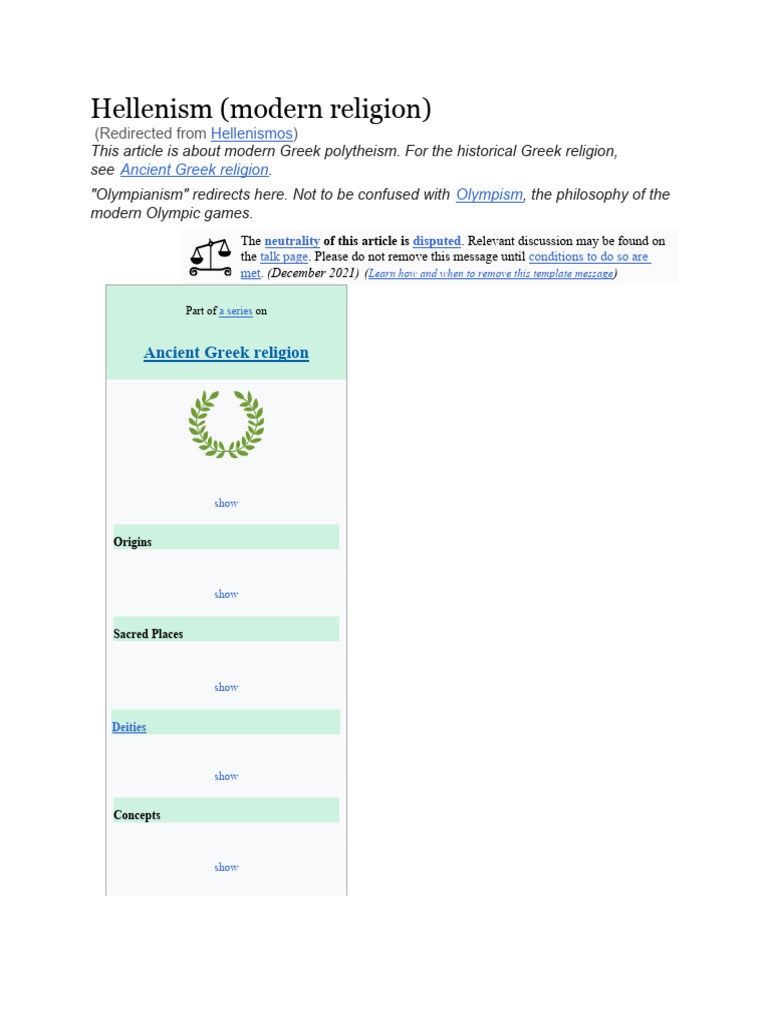 Hellenism (modern religion)

(Redirected from Hellenismos)

This article is about modern Greek polytheism. For the historical Greek religion, see Ancient Greek religion.

"Olympianism" redirects here. Not to be confused with Olympism, the philosophy of the modern Olympic games.

The neutrality of this article is disputed. Relevant discussion may be found on the talk page. Please do not remove this message until conditions to do so are met. (December 2021) (Learn how and when to remove this template message)

Part of a series on

Ancient Greek religion

show

Origins

show

Sacred Places

show

Deities

show

Concepts

show